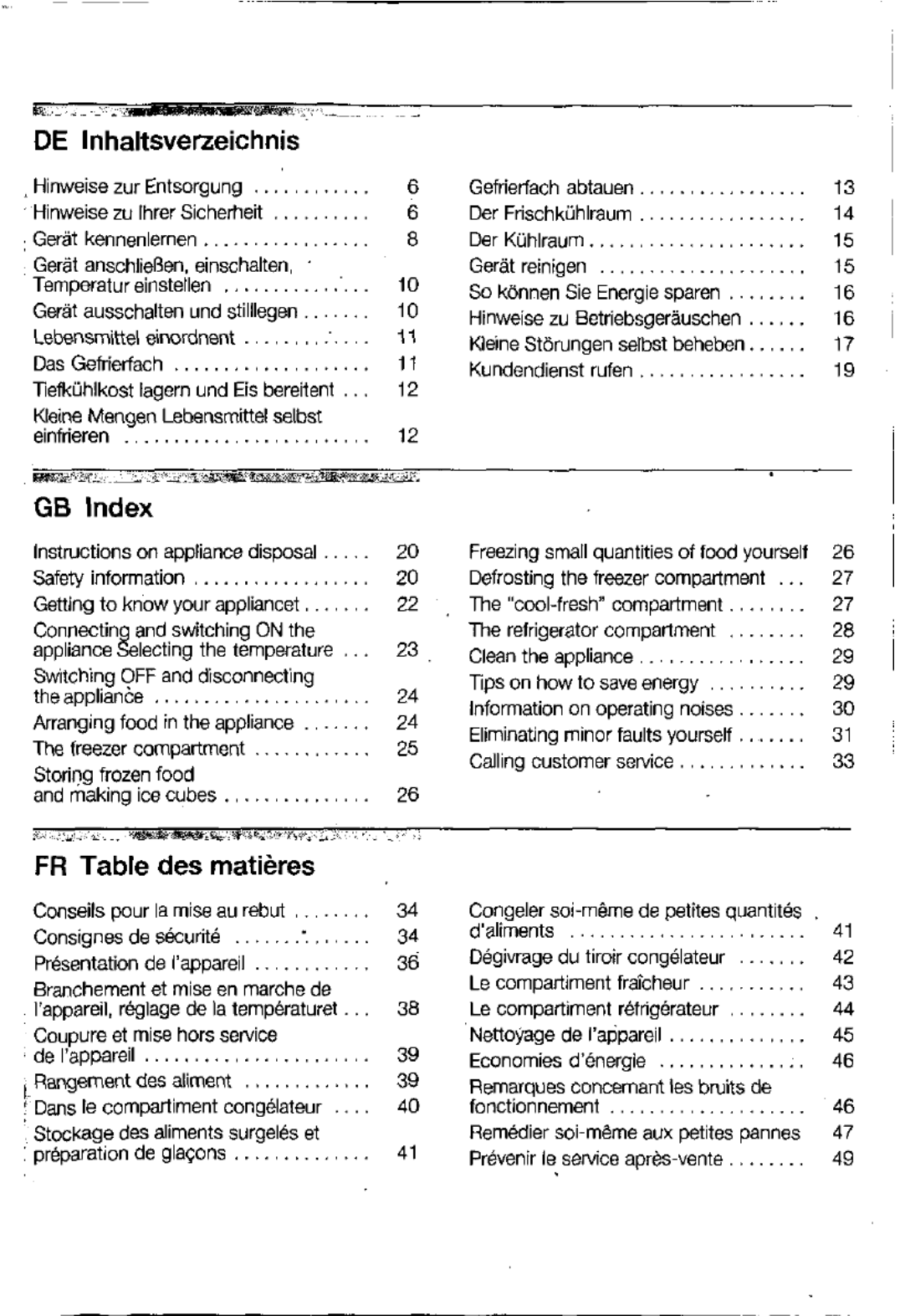 DE Inhaltsverzeichnis

Hinweise zur Entsorgung 6
Hinweise zu Ihrer Sicherheit 6
Gerät kennenlernen 8
Gerät anschließen, einschalten, Temperatur einstellen 10
Gerät ausschalten und stilllegen 10
Lebensmittel einordnent 11
Das Gefrierfach 11
Tiefkühlkost lagern und Eis bereitent 12
Kleine Mengen Lebensmittel selbst einfrieren 12

Gefrierfach abtauen 13
Der Frischkühlraum 14
Der Kühlraum 15
Gerät reinigen 15
So können Sie Energie sparen 16
Hinweise zu Betriebsgeräuschen 16
Kleine Störungen selbst beheben 17
Kundendienst rufen 19

GB Index

Instructions on appliance disposal 20
Safety information 20
Getting to know your appliancet 22
Connecting and switching ON the appliance Selecting the temperature 23
Switching OFF and disconnecting the appliance 24
Arranging food in the appliance 24
The freezer compartment 25
Storing frozen food and making ice cubes 26

Freezing small quantities of food yourself 26
Defrosting the freezer compartment 27
The "cool-fresh" compartment 27
The refrigerator compartment 28
Clean the appliance 29
Tips on how to save energy 29
Information on operating noises 30
Eliminating minor faults yourself 31
Calling customer service 33

FR Table des matières

Conseils pour la mise au rebut 34
Consignes de sécurité 34
Présentation de l'appareil 36
Branchement et mise en marche de l'appareil, réglage de la températuret 38
Coupure et mise hors service de l'appareil 39
Rangement des aliment 39
Dans le compartiment congélateur 40
Stockage des aliments surgelés et préparation de glaçons 41

Congeler soi-même de petites quantités d'aliments 41
Dégivrage du tiroir congélateur 42
Le compartiment fraîcheur 43
Le compartiment réfrigérateur 44
Nettoyage de l'appareil 45
Economies d'énergie 46
Remarques concernant les bruits de fonctionnement 46
Remédier soi-même aux petites pannes 47
Prévenir le service après-vente 49